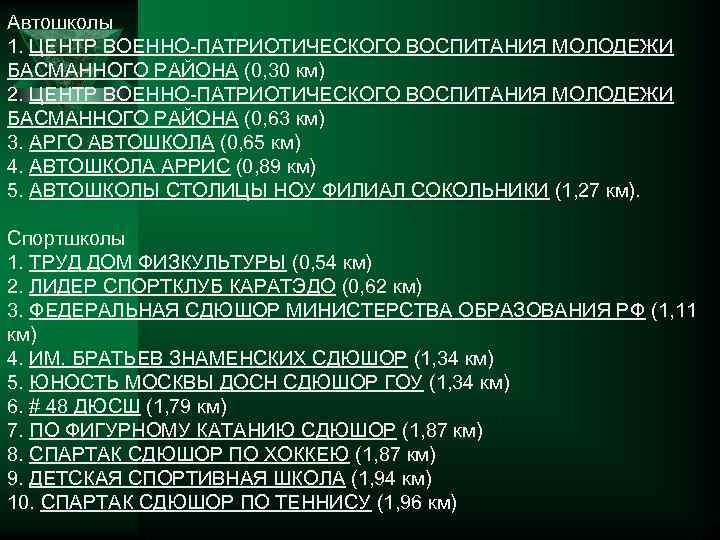 Автошколы
1. ЦЕНТР ВОЕННО-ПАТРИОТИЧЕСКОГО ВОСПИТАНИЯ МОЛОДЕЖИ БАСМАННОГО РАЙОНА (0,30 км)
2. ЦЕНТР ВОЕННО-ПАТРИОТИЧЕСКОГО ВОСПИТАНИЯ МОЛОДЕЖИ БАСМАННОГО РАЙОНА (0,63 км)
3. АРГО АВТОШКОЛА (0,65 км)
4. АВТОШКОЛА АРРИС (0,89 км)
5. АВТОШКОЛЫ СТОЛИЦЫ НОУ ФИЛИАЛ СОКОЛЬНИКИ (1,27 км).

Спортшколы
1. ТРУД ДОМ ФИЗКУЛЬТУРЫ (0,54 км)
2. ЛИДЕР СПОРТКЛУБ КАРАТЭДО (0,62 км)
3. ФЕДЕРАЛЬНАЯ СДЮШОР МИНИСТЕРСТВА ОБРАЗОВАНИЯ РФ (1,11 км)
4. ИМ. БРАТЬЕВ ЗНАМЕНСКИХ СДЮШОР (1,34 км)
5. ЮНОСТЬ МОСКВЫ ДОСН СДЮШОР ГОУ (1,34 км)
6. # 48 ДЮСШ (1,79 км)
7. ПО ФИГУРНОМУ КАТАНИЮ СДЮШОР (1,87 км)
8. СПАРТАК СДЮШОР ПО ХОККЕЮ (1,87 км)
9. ДЕТСКАЯ СПОРТИВНАЯ ШКОЛА (1,94 км)
10. СПАРТАК СДЮШОР ПО ТЕННИСУ (1,96 км)